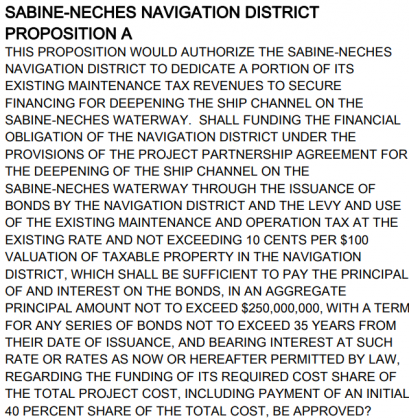 SABINE-NECHES NAVIGATION DISTRICT
PROPOSITION A

THIS PROPOSITION WOULD AUTHORIZE THE SABINE-NECHES NAVIGATION DISTRICT TO DEDICATE A PORTION OF ITS EXISTING MAINTENANCE TAX REVENUES TO SECURE FINANCING FOR DEEPENING THE SHIP CHANNEL ON THE SABINE-NECHES WATERWAY. SHALL FUNDING THE FINANCIAL OBLIGATION OF THE NAVIGATION DISTRICT UNDER THE PROVISIONS OF THE PROJECT PARTNERSHIP AGREEMENT FOR THE DEEPENING OF THE SHIP CHANNEL ON THE SABINE-NECHES WATERWAY THROUGH THE ISSUANCE OF BONDS BY THE NAVIGATION DISTRICT AND THE LEVY AND USE OF THE EXISTING MAINTENANCE AND OPERATION TAX AT THE EXISTING RATE AND NOT EXCEEDING 10 CENTS PER \$100 VALUATION OF TAXABLE PROPERTY IN THE NAVIGATION DISTRICT, WHICH SHALL BE SUFFICIENT TO PAY THE PRINCIPAL OF AND INTEREST ON THE BONDS, IN AN AGGREGATE PRINCIPAL AMOUNT NOT TO EXCEED \$250,000,000, WITH A TERM FOR ANY SERIES OF BONDS NOT TO EXCEED 35 YEARS FROM THEIR DATE OF ISSUANCE, AND BEARING INTEREST AT SUCH RATE OR RATES AS NOW OR HEREAFTER PERMITTED BY LAW, REGARDING THE FUNDING OF ITS REQUIRED COST SHARE OF THE TOTAL PROJECT COST, INCLUDING PAYMENT OF AN INITIAL 40 PERCENT SHARE OF THE TOTAL COST, BE APPROVED?